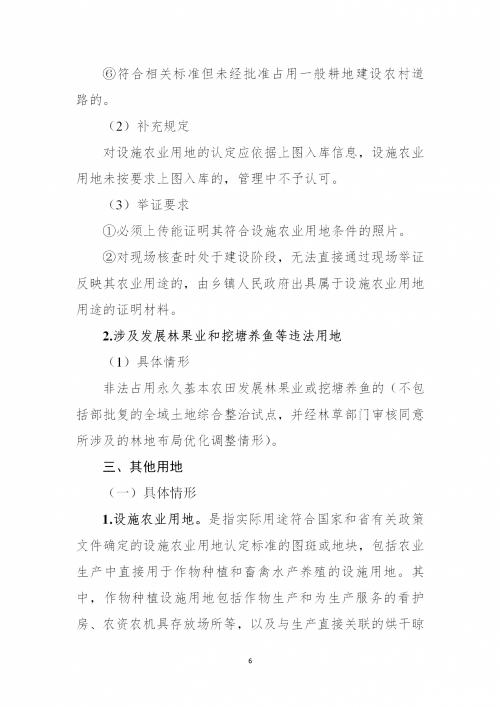 ⑥符合相关标准但未经批准占用一般耕地建设农村道路的。

（2）补充规定

对设施农业用地的认定应依据上图入库信息，设施农业用地未按要求上图入库的，管理中不予认可。

（3）举证要求

①必须上传能证明其符合设施农业用地条件的照片。

②对现场核查时处于建设阶段，无法直接通过现场举证反映其农业用途的，由乡镇人民政府出具属于设施农业用地用途的证明材料。

2.涉及发展林果业和挖塘养鱼等违法用地

（1）具体情形

非法占用永久基本农田发展林果业或挖塘养鱼的（不包括部批复的全域土地综合整治试点，并经林草部门审核同意所涉及的林地布局优化调整情形）。

三、其他用地

（一）具体情形

1.设施农业用地。是指实际用途符合国家和省有关政策文件确定的设施农业用地认定标准的图斑或地块，包括农业生产中直接用于作物种植和畜禽水产养殖的设施用地。其中，作物种植设施用地包括作物生产和为生产服务的看护房、农资农机具存放场所等，以及与生产直接关联的烘干晾

6